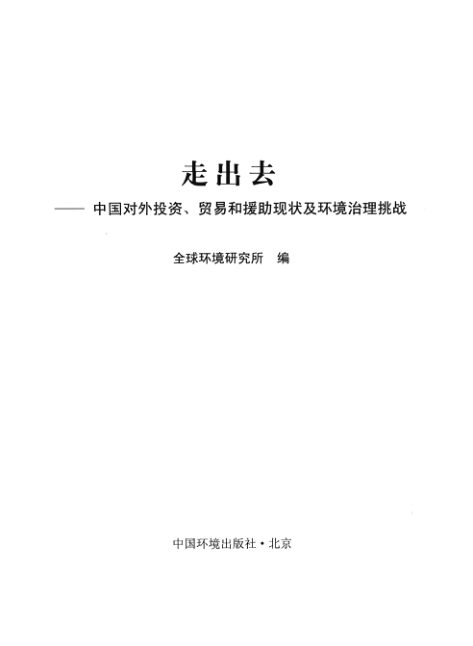 走出去

——中国对外投资、贸易和援助现状及环境治理挑战

全球环境研究所 编

中国环境出版社·北京